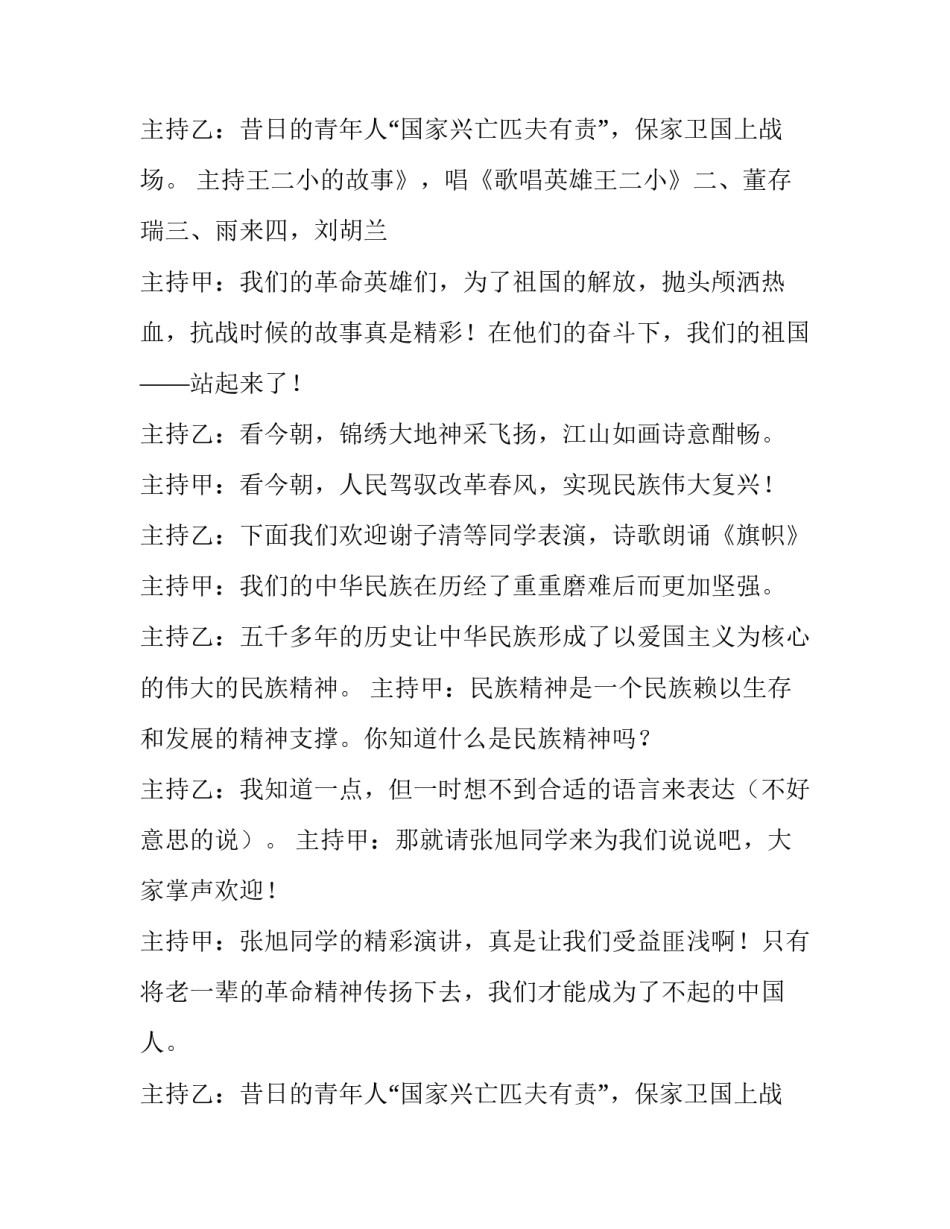 主持乙：昔日的青年人“国家兴亡匹夫有责”，保家卫国上战场。 主持王二小的故事》，唱《歌唱英雄王二小》二、董存瑞三、雨来四，刘胡兰

主持甲：我们的革命英雄们，为了祖国的解放，抛头颅洒热血，抗战时候的故事真是精彩！在他们的奋斗下，我们的祖国——站起来了！

主持乙：看今朝，锦绣大地神采飞扬，江山如画诗意酣畅。

主持甲：看今朝，人民驾驭改革春风，实现民族伟大复兴！

主持乙：下面我们欢迎谢子清等同学表演，诗歌朗诵《旗帜》

主持甲：我们的中华民族在历经了重重磨难后而更加坚强。

主持乙：五千多年的历史让中华民族形成了以爱国主义为核心的伟大的民族精神。 主持甲：民族精神是一个民族赖以生存和发展的精神支撑。你知道什么是民族精神吗？

主持乙：我知道一点，但一时想不到合适的语言来表达（不好意思的说）。 主持甲：那就请张旭同学来为我们说说吧，大家掌声欢迎！

主持甲：张旭同学的精彩演讲，真是让我们受益匪浅啊！只有将老一辈的革命精神传扬下去，我们才能成为了不起的中国人。

主持乙：昔日的青年人“国家兴亡匹夫有责”，保家卫国上战